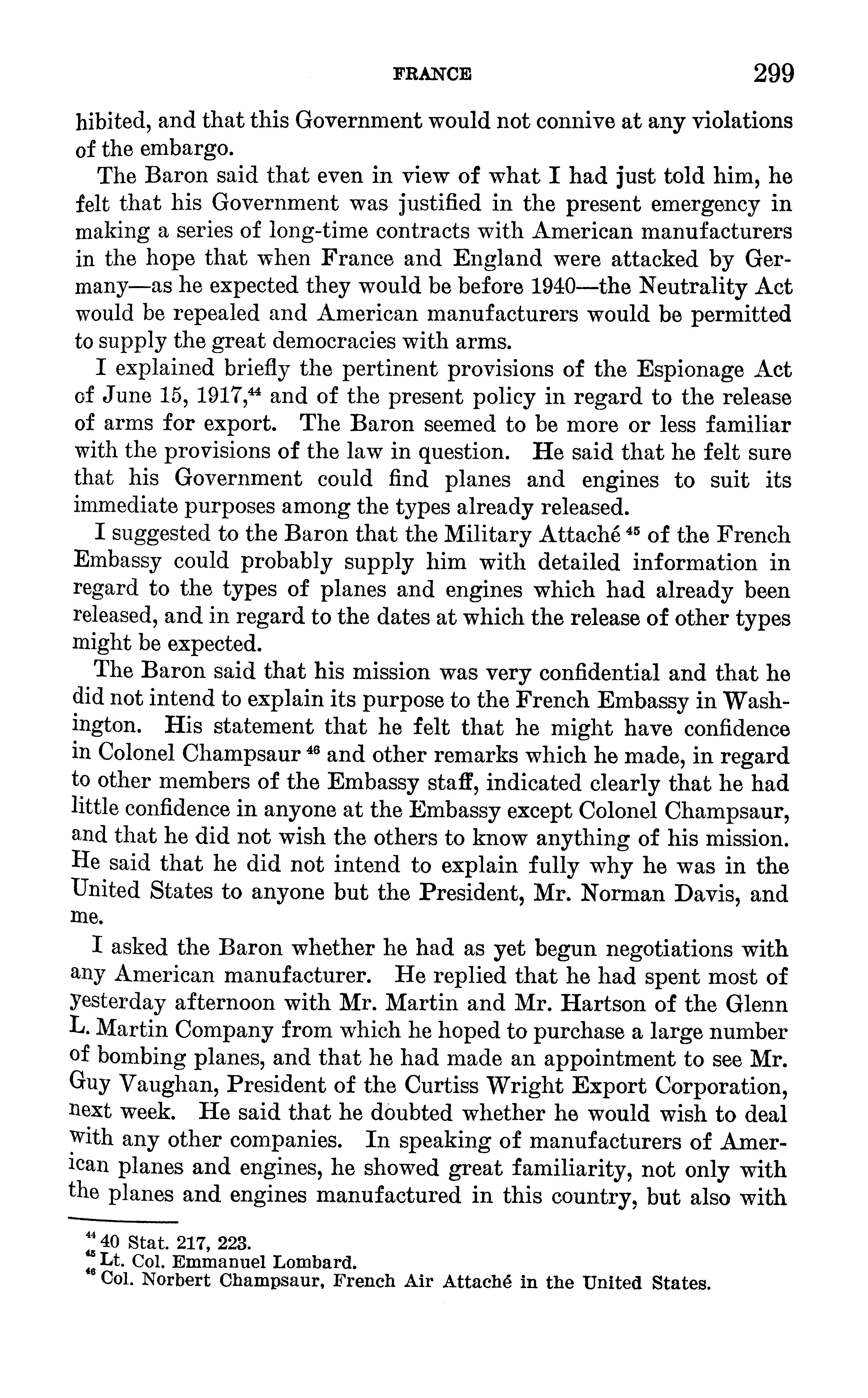 FRANCE 299

hibited, and that this Government would not connive at any violations of the embargo.

The Baron said that even in view of what I had just told him, he felt that his Government was justified in the present emergency in making a series of long-time contracts with American manufacturers in the hope that when France and England were attacked by Germany—as he expected they would be before 1940—the Neutrality Act would be repealed and American manufacturers would be permitted to supply the great democracies with arms.

I explained briefly the pertinent provisions of the Espionage Act of June 15, 1917,$^{44}$ and of the present policy in regard to the release of arms for export. The Baron seemed to be more or less familiar with the provisions of the law in question. He said that he felt sure that his Government could find planes and engines to suit its immediate purposes among the types already released.

I suggested to the Baron that the Military Attaché $^{45}$ of the French Embassy could probably supply him with detailed information in regard to the types of planes and engines which had already been released, and in regard to the dates at which the release of other types might be expected.

The Baron said that his mission was very confidential and that he did not intend to explain its purpose to the French Embassy in Washington. His statement that he felt that he might have confidence in Colonel Champsaur $^{46}$ and other remarks which he made, in regard to other members of the Embassy staff, indicated clearly that he had little confidence in anyone at the Embassy except Colonel Champsaur, and that he did not wish the others to know anything of his mission. He said that he did not intend to explain fully why he was in the United States to anyone but the President, Mr. Norman Davis, and me.

I asked the Baron whether he had as yet begun negotiations with any American manufacturer. He replied that he had spent most of yesterday afternoon with Mr. Martin and Mr. Hartson of the Glenn L. Martin Company from which he hoped to purchase a large number of bombing planes, and that he had made an appointment to see Mr. Guy Vaughan, President of the Curtiss Wright Export Corporation, next week. He said that he doubted whether he would wish to deal with any other companies. In speaking of manufacturers of American planes and engines, he showed great familiarity, not only with the planes and engines manufactured in this country, but also with

$^{44}$ 40 Stat. 217, 223.
$^{45}$ Lt. Col. Emmanuel Lombard.
$^{46}$ Col. Norbert Champsaur, French Air Attaché in the United States.